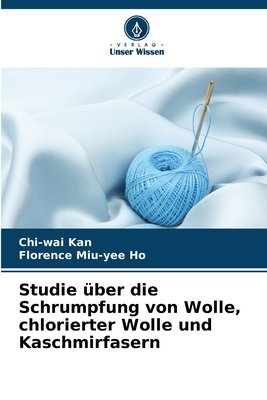 VERLAG
Unser Wissen

Chi-wai Kan
Florence Miu-yee Ho

Studie über die Schrumpfung von Wolle, chlorierter Wolle und Kaschmirfasern